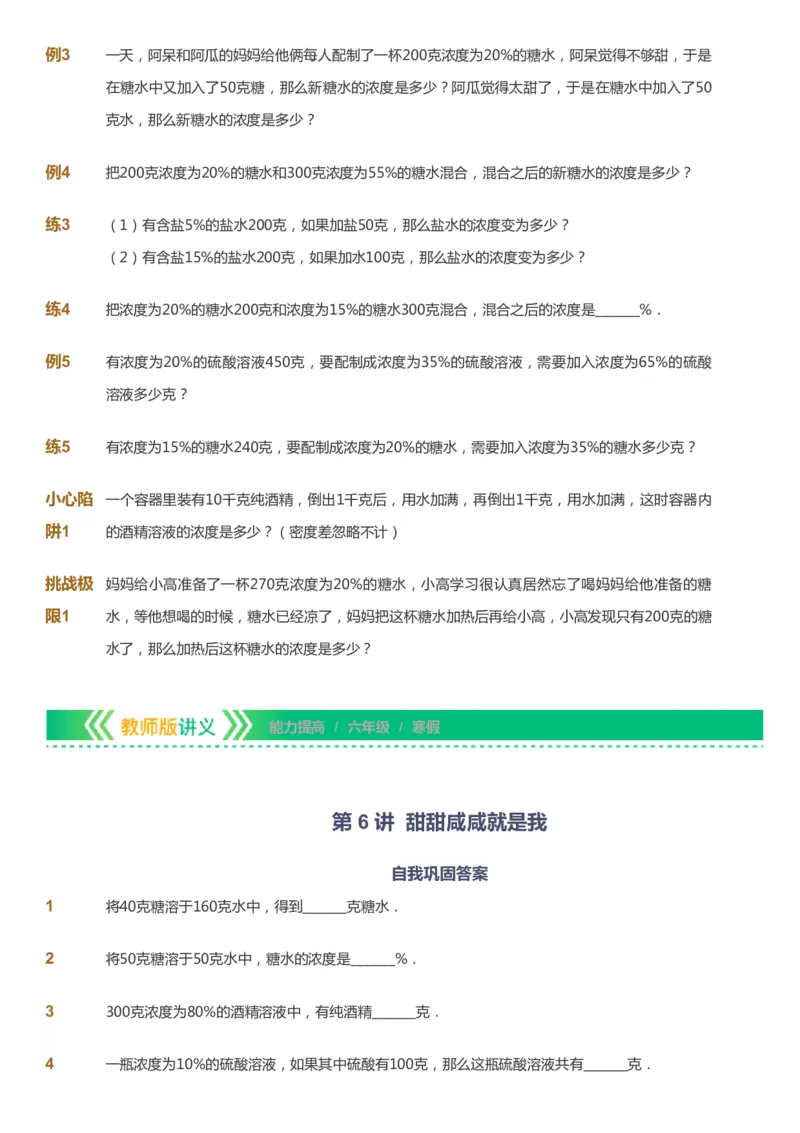 例3 一天，阿呆和阿瓜的妈妈给他俩每人配制了一杯200克浓度为20%的糖水，阿呆觉得不够甜，于是在糖水中又加入了50克糖，那么新糖水的浓度是多少？阿瓜觉得太甜了，于是在糖水中加入了50克水，那么新糖水的浓度是多少？

例4 把200克浓度为20%的糖水和300克浓度为55%的糖水混合，混合之后的新糖水的浓度是多少？

练3 （1）有含盐5%的盐水200克，如果加盐50克，那么盐水的浓度变为多少？
（2）有含盐15%的盐水200克，如果加水100克，那么盐水的浓度变为多少？

练4 把浓度为20%的糖水200克和浓度为15%的糖水300克混合，混合之后的浓度是______%．

例5 有浓度为20%的硫酸溶液450克，要配制成浓度为35%的硫酸溶液，需要加入浓度为65%的硫酸溶液多少克？

练5 有浓度为15%的糖水240克，要配制成浓度为20%的糖水，需要加入浓度为35%的糖水多少克？

小心陷阱1 一个容器里装有10千克纯酒精，倒出1千克后，用水加满，再倒出1千克，用水加满，这时容器内的酒精溶液的浓度是多少？（密度差忽略不计）

挑战极限1 妈妈给小高准备了一杯270克浓度为20%的糖水，小高学习很认真居然忘了喝妈妈给他准备的糖水，等他想喝的时候，糖水已经凉了，妈妈把这杯糖水加热后再给小高，小高发现只有200克的糖水了，那么加热后这杯糖水的浓度是多少？

教师版讲义 能力提高 / 六年级 / 寒假

第 6 讲 甜甜咸咸就是我

自我巩固答案

1 将40克糖溶于160克水中，得到______克糖水．

2 将50克糖溶于50克水中，糖水的浓度是______%．

3 300克浓度为80%的酒精溶液中，有纯酒精______克．

4 一瓶浓度为10%的硫酸溶液，如果其中硫酸有100克，那么这瓶硫酸溶液共有______克．